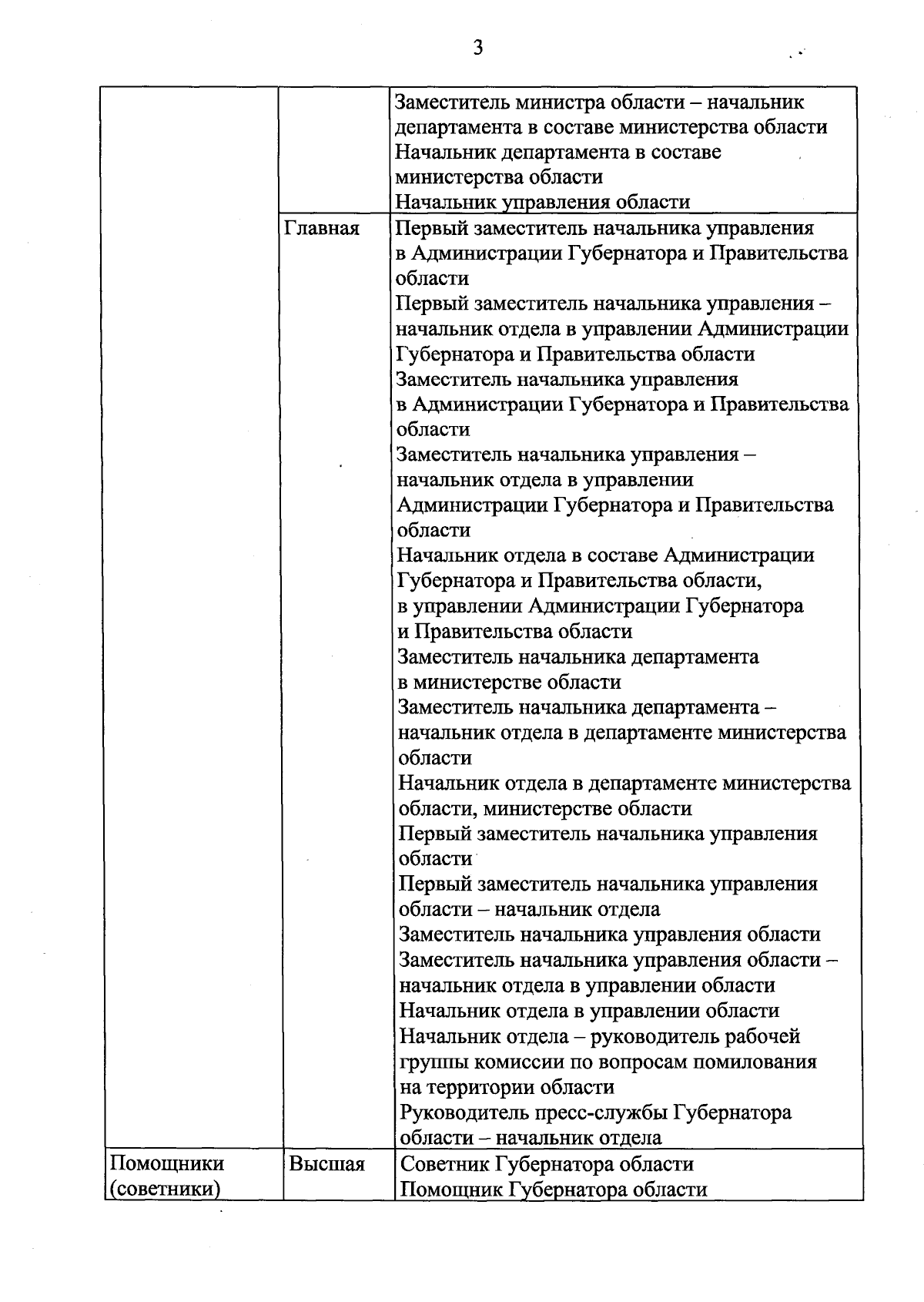 3

|  |  | Заместитель министра области – начальник департамента в составе министерства области Начальник департамента в составе министерства области Начальник управления области |
|---|---|---|
|  | Главная | Первый заместитель начальника управления в Администрации Губернатора и Правительства области Первый заместитель начальника управления – начальник отдела в управлении Администрации Губернатора и Правительства области Заместитель начальника управления в Администрации Губернатора и Правительства области Заместитель начальника управления – начальник отдела в управлении Администрации Губернатора и Правительства области Начальник отдела в составе Администрации Губернатора и Правительства области, в управлении Администрации Губернатора и Правительства области Заместитель начальника департамента в министерстве области Заместитель начальника департамента – начальник отдела в департаменте министерства области Начальник отдела в департаменте министерства области, министерстве области Первый заместитель начальника управления области Первый заместитель начальника управления области – начальник отдела Заместитель начальника управления области Заместитель начальника управления области – начальник отдела в управлении области Начальник отдела в управлении области Начальник отдела – руководитель рабочей группы комиссии по вопросам помилования на территории области Руководитель пресс-службы Губернатора области – начальник отдела |
| Помощники (советники) | Высшая | Советник Губернатора области Помощник Губернатора области |